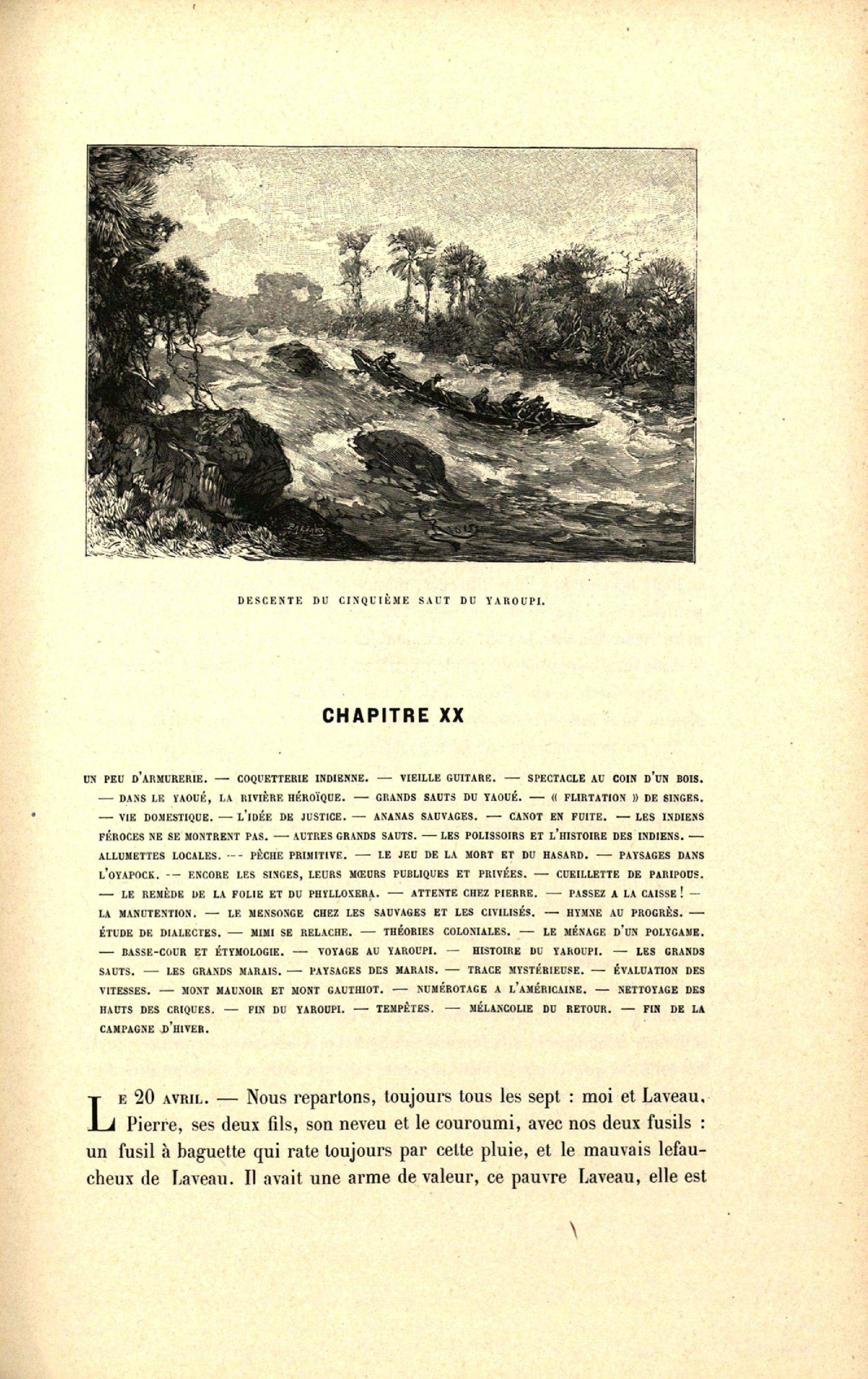 DESCENTE DU CINQUIÈME SAUT DU YAROUPI.

CHAPITRE XX

UN PEU D'ARMURERIE. — COQUETTERIE INDIENNE. — VIEILLE GUITARE. — SPECTACLE AU COIN D'UN BOIS. — DANS LE YAOUÉ, LA RIVIÈRE HÉROÏQUE. — GRANDS SAUTS DU YAOUÉ. — « FLIRTATION » DE SINGES. — VIE DOMESTIQUE. — L'IDÉE DE JUSTICE. — ANANAS SAUVAGES. — CANOT EN FUITE. — LES INDIENS FÉROCES NE SE MONTRENT PAS. — AUTRES GRANDS SAUTS. — LES POLISSOIRS ET L'HISTOIRE DES INDIENS. — ALLUMETTES LOCALES. — PÊCHE PRIMITIVE. — LE JEU DE LA MORT ET DU HASARD. — PAYSAGES DANS L'OYAPOCK. — ENCORE LES SINGES, LEURS MŒURS PUBLIQUES ET PRIVÉES. — CUEILLETTE DE PARIPOUS. — LE REMÈDE DE LA FOLIE ET DU PHYLLOXERA. — ATTENTE CHEZ PIERRE. — PASSEZ A LA CAISSE ! — LA MANUTENTION. — LE MENSONGE CHEZ LES SAUVAGES ET LES CIVILISÉS. — HYMNE AU PROGRÈS. — ÉTUDE DE DIALECTES. — MIMI SE RELACHE. — THÉORIES COLONIALES. — LE MÉNAGE D'UN POLYGAME. — BASSE-COUR ET ÉTYMOLOGIE. — VOYAGE AU YAROUPI. — HISTOIRE DU YAROUPI. — LES GRANDS SAUTS. — LES GRANDS MARAIS. — PAYSAGES DES MARAIS. — TRACE MYSTÉRIEUSE. — ÉVALUATION DES VITESSES. — MONT MAUNOIR ET MONT GAUTHIOT. — NUMÉROTAGE A L'AMÉRICAINE. — NETTOYAGE DES HAUTS DES CRIQUES. — FIN DU YAROUPI. — TEMPÊTES. — MÉLANCOLIE DU RETOUR. — FIN DE LA CAMPAGNE D'HIVER.

LE 20 AVRIL. — Nous repartons, toujours tous les sept : moi et Laveau, Pierre, ses deux fils, son neveu et le couroumi, avec nos deux fusils : un fusil à baguette qui rate toujours par cette pluie, et le mauvais lefaucheux de Laveau. Il avait une arme de valeur, ce pauvre Laveau, elle est